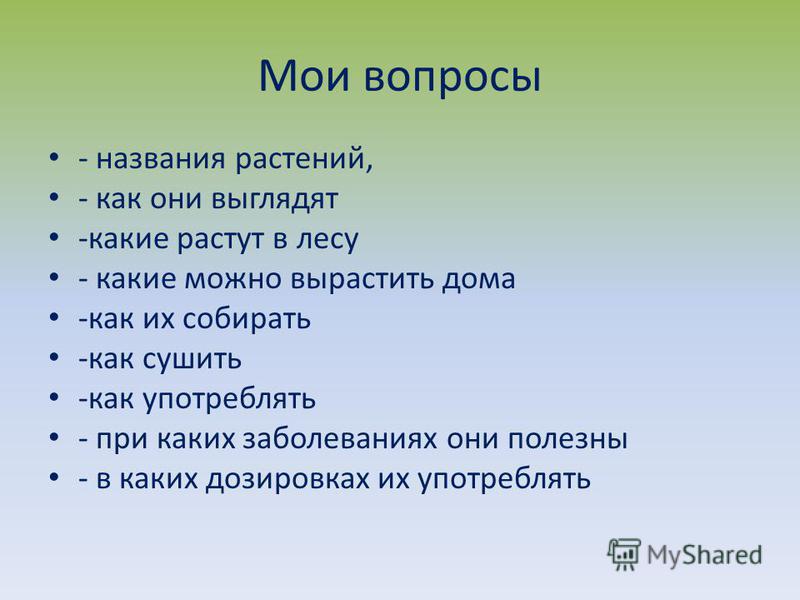 Мои вопросы

• - названия растений,
• - как они выглядят
• -какие растут в лесу
• - какие можно вырастить дома
• -как их собирать
• -как сушить
• -как употреблять
• - при каких заболеваниях они полезны
• - в каких дозировках их употреблять

MyShared